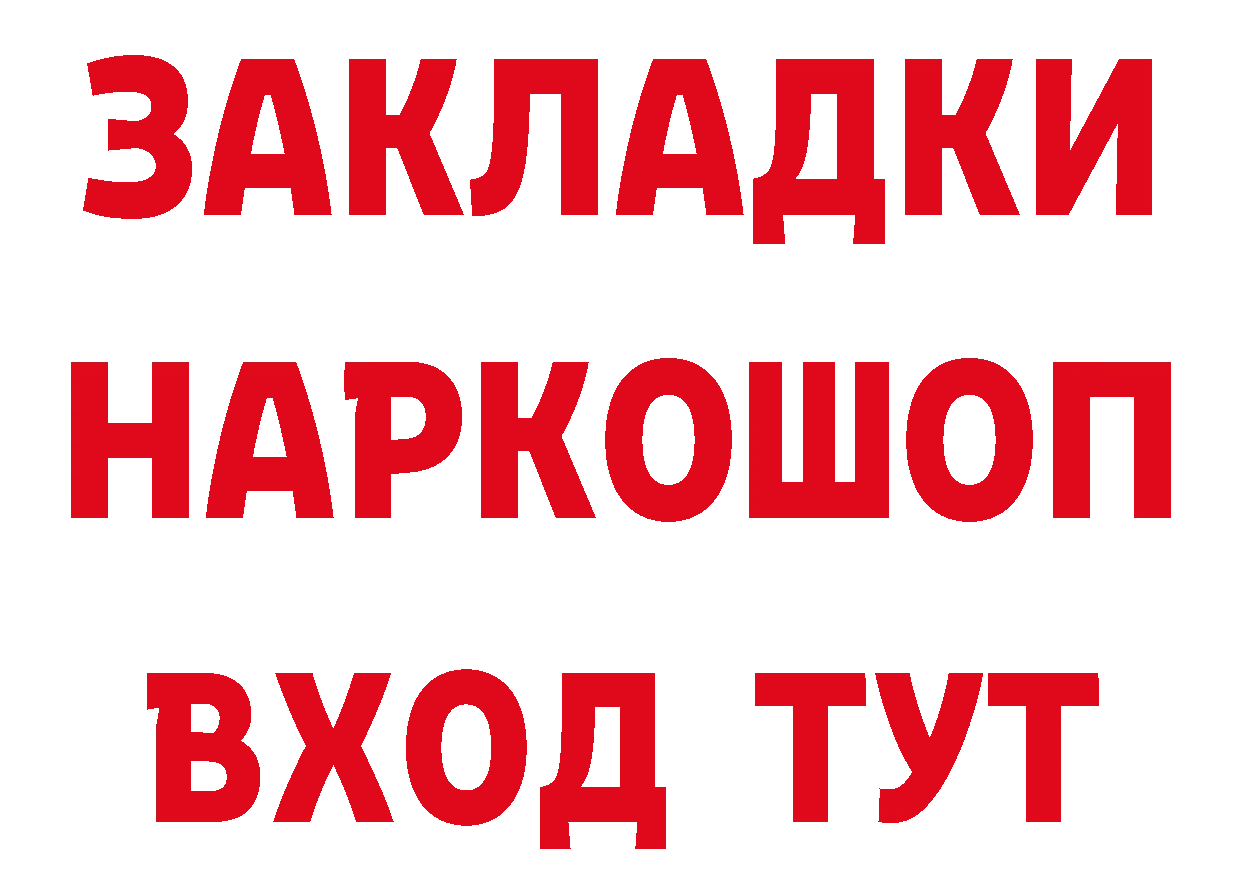 ЗАКЛАДКИ НАРКОШОП ВХОД ТУТ